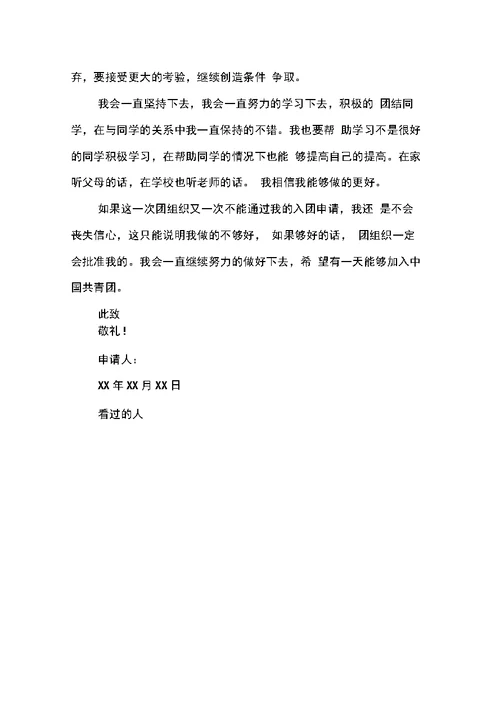 弃，要接受更大的考验，继续创造条件 争取。

我会一直坚持下去，我会一直努力的学习下去，积极的 团结同学，在与同学的关系中我一直保持的不错。我也要帮 助学习不是很好的同学积极学习，在帮助同学的情况下也能 够提高自己的提高。在家听父母的话，在学校也听老师的话。 我相信我能够做的更好。

如果这一次团组织又一次不能通过我的入团申请，我还 是不会丧失信心，这只能说明我做的不够好， 如果够好的话， 团组织一定会批准我的。我会一直继续努力的做好下去，希 望有一天能够加入中国共青团。

此致
敬礼！

申请人：

XX 年 XX 月 XX 日

看过的人